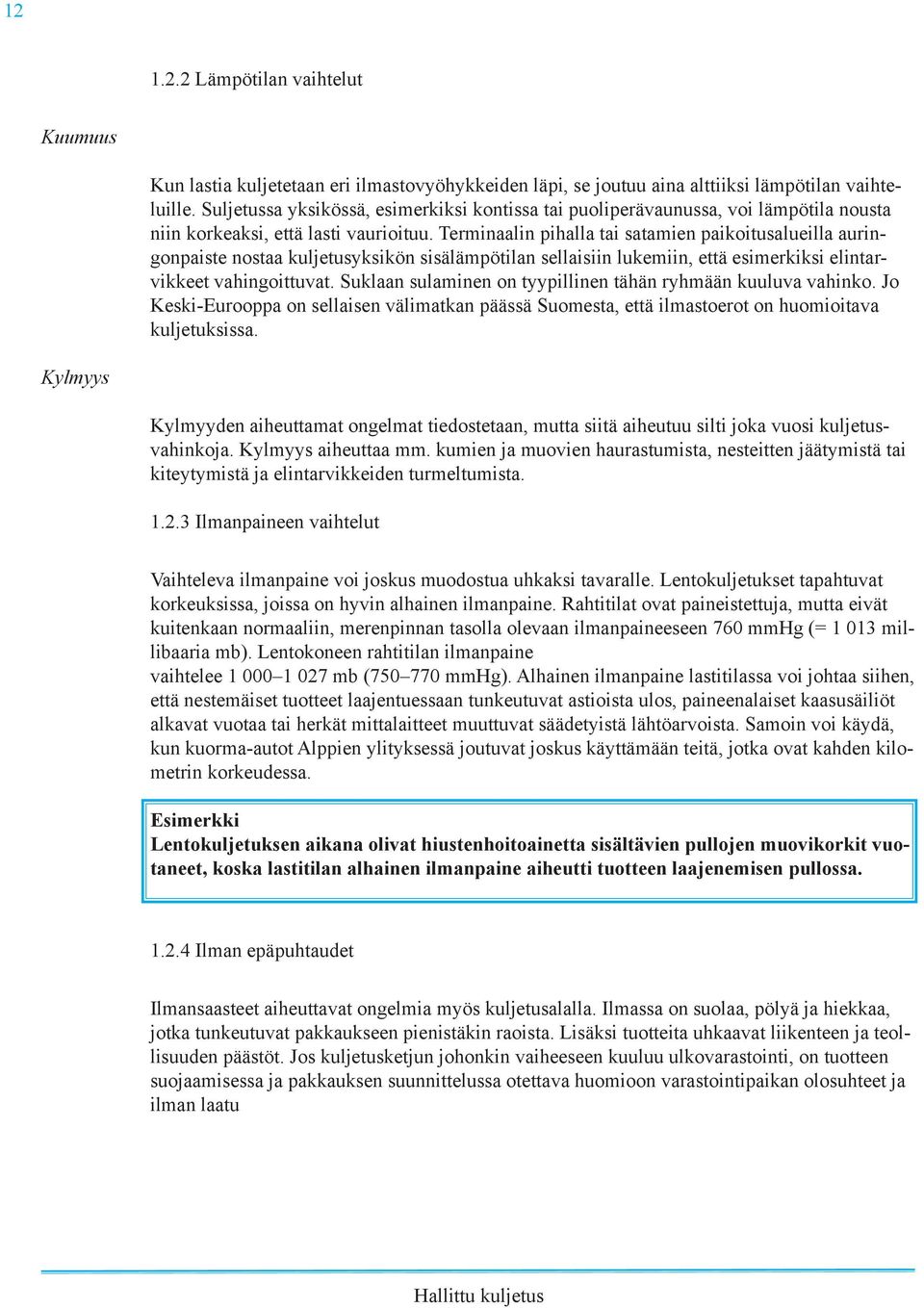 12

1.2.2 Lämpötilan vaihtelut

Kuumuus

Kun lastia kuljetetaan eri ilmastovyöhykkeiden läpi, se joutuu aina alttiiksi lämpötilan vaihteluille. Suljetussa yksikössä, esimerkiksi kontissa tai puoliperävaunussa, voi lämpötila nousta niin korkeaksi, että lasti vaurioituu. Terminaalin pihalla tai satamien paikoitusalueilla auringonpaiste nostaa kuljetusyksikön sisälämpötilan sellaisiin lukemiin, että esimerkiksi elintarvikkeet vahingoittuvat. Suklaan sulaminen on tyypillinen tähän ryhmään kuuluva vahinko. Jo Keski-Eurooppa on sellaisen välimatkan päässä Suomesta, että ilmastoerot on huomioitava kuljetuksissa.

Kylmyys

Kylmyyden aiheuttamat ongelmat tiedostetaan, mutta siitä aiheutuu silti joka vuosi kuljetusvahinkoja. Kylmyys aiheuttaa mm. kumien ja muovien haurastumista, nesteitten jäätymistä tai kiteytymistä ja elintarvikkeiden turmeltumista.

1.2.3 Ilmanpaineen vaihtelut

Vaihteleva ilmanpaine voi joskus muodostua uhkaksi tavaralle. Lentokuljetukset tapahtuvat korkeuksissa, joissa on hyvin alhainen ilmanpaine. Rahtitilat ovat paineistettuja, mutta eivät kuitenkaan normaaliin, merenpinnan tasolla olevaan ilmanpaineeseen 760 mmHg (= 1 013 millibaaria mb). Lentokoneen rahtitilan ilmanpaine
vaihtelee 1 000–1 027 mb (750–770 mmHg). Alhainen ilmanpaine lastitilassa voi johtaa siihen, että nestemäiset tuotteet laajentuessaan tunkeutuvat astioista ulos, paineenalaiset kaasusäiliöt alkavat vuotaa tai herkät mittalaitteet muuttuvat säädetyistä lähtöarvoista. Samoin voi käydä, kun kuorma-autot Alppien ylityksessä joutuvat joskus käyttämään teitä, jotka ovat kahden kilometrin korkeudessa.

Esimerkki
Lentokuljetuksen aikana olivat hiustenhoitoainetta sisältävien pullojen muovikorkit vuotaneet, koska lastitilan alhainen ilmanpaine aiheutti tuotteen laajenemisen pullossa.

1.2.4 Ilman epäpuhtaudet

Ilmansaasteet aiheuttavat ongelmia myös kuljetusalalla. Ilmassa on suolaa, pölyä ja hiekkaa, jotka tunkeutuvat pakkaukseen pienistäkin raoista. Lisäksi tuotteita uhkaavat liikenteen ja teollisuuden päästöt. Jos kuljetusketjun johonkin vaiheeseen kuuluu ulkovarastointi, on tuotteen suojaamisessa ja pakkauksen suunnittelussa otettava huomioon varastointipaikan olosuhteet ja ilman laatu

Hallittu kuljetus